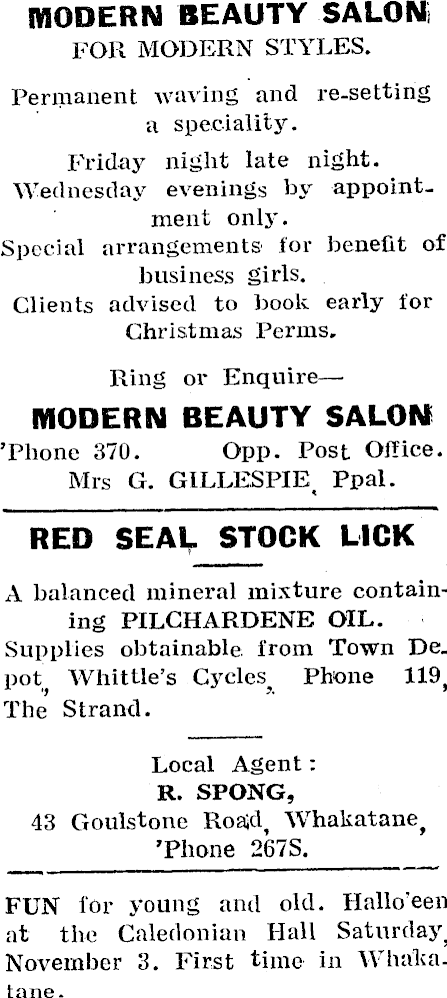 MODERN BEAUTY SALON
FOR MODERN STYLES.

Permanent waving and re-setting a speciality.

Friday night late night.
Wednesday evenings by appointment only.
Special arrangements for benefit of business girls.
Clients advised to book early for Christmas Perms.

Ring or Enquire—

MODERN BEAUTY SALON
'Phone 370. Opp. Post Office.
Mrs G. GILLESPIE, Ppal.

RED SEAL STOCK LICK

A balanced mineral mixture containing PILCHARDENE OIL.
Supplies obtainable from Town Depot, Whittle's Cycles, Phone 119, The Strand.

Local Agent:
R. SPONG,
43 Goulstone Road, Whakatane,
'Phone 267S.

FUN for young and old. Hallo'een at the Caledonian Hall Saturday, November 3. First time in Whakatane.